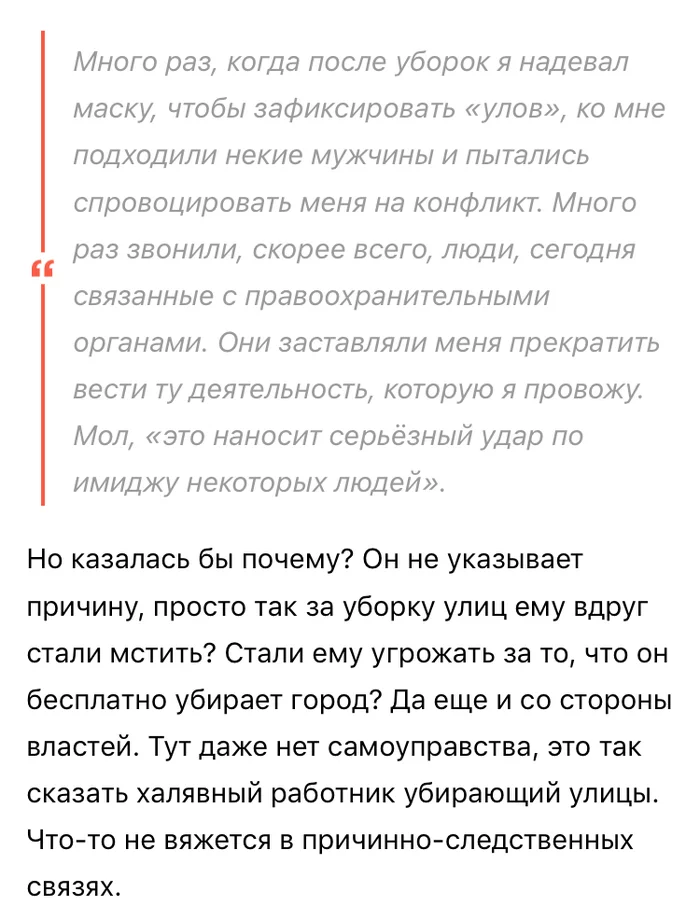 “

Много раз, когда после уборок я надевал маску, чтобы зафиксировать «улов», ко мне подходили некие мужчины и пытались спровоцировать меня на конфликт. Много раз звонили, скорее всего, люди, сегодня связанные с правоохранительными органами. Они заставляли меня прекратить вести ту деятельность, которую я провожу. Мол, «это наносит серьёзный удар по имиджу некоторых людей».

Но казалась бы почему? Он не указывает причину, просто так за уборку улиц ему вдруг стали мстить? Стали ему угрожать за то, что он бесплатно убирает город? Да еще и со стороны властей. Тут даже нет самоуправства, это так сказать халявный работник убирающий улицы. Что-то не вяжется в причинно-следственных связях.